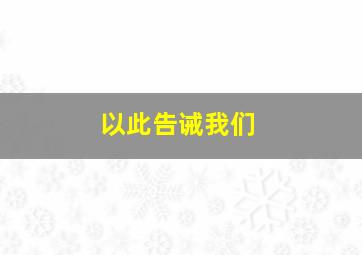 以此告诫我们